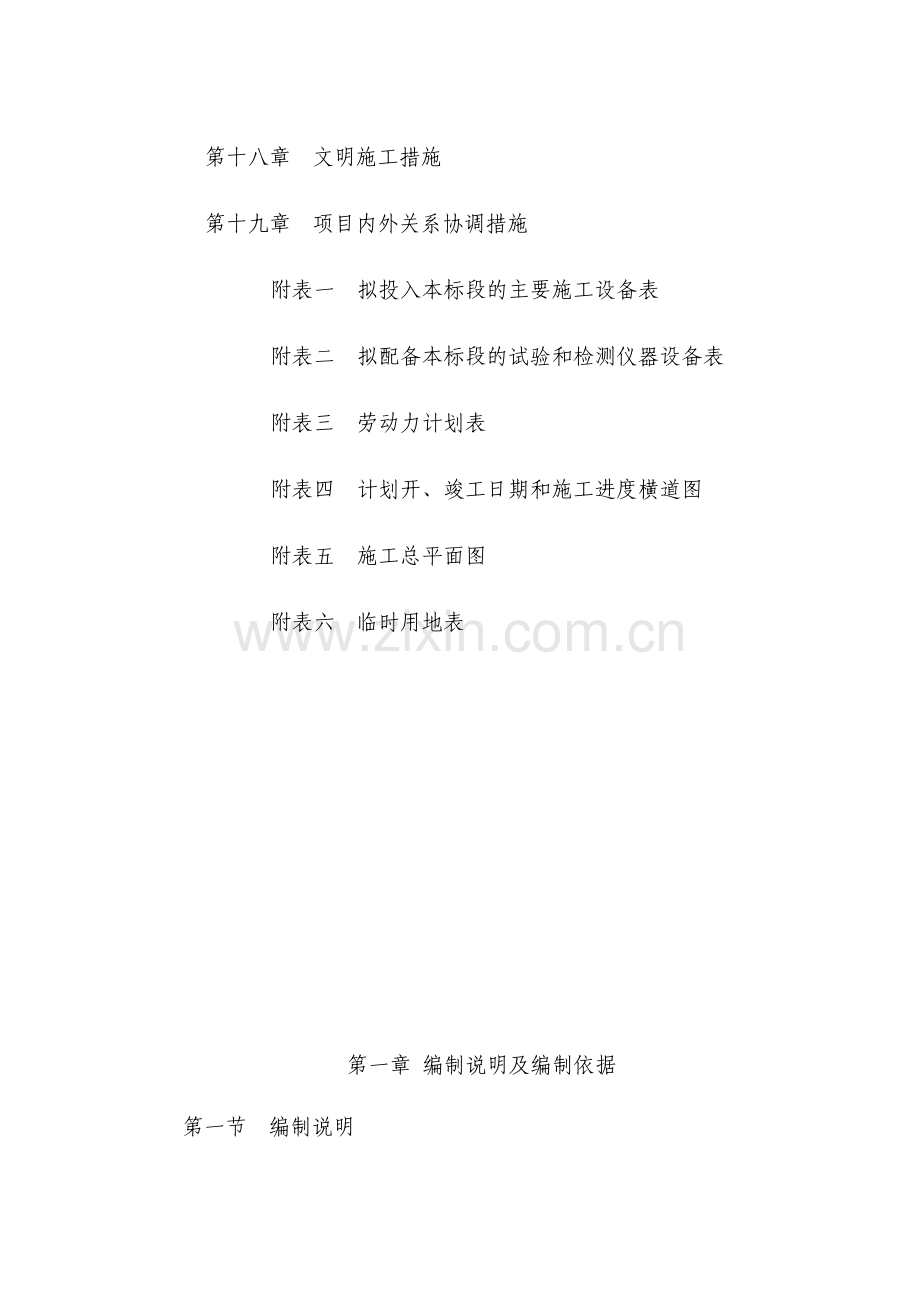 第十八章　文明施工措施

第十九章　项目内外关系协调措施

附表一　拟投入本标段的主要施工设备表

附表二　拟配备本标段的试验和检测仪器设备表

附表三　劳动力计划表

附表四　计划开、竣工日期和施工进度横道图

附表五　施工总平面图

附表六　临时用地表

www.zixin.com.cn

第一章 编制说明及编制依据

第一节　编制说明